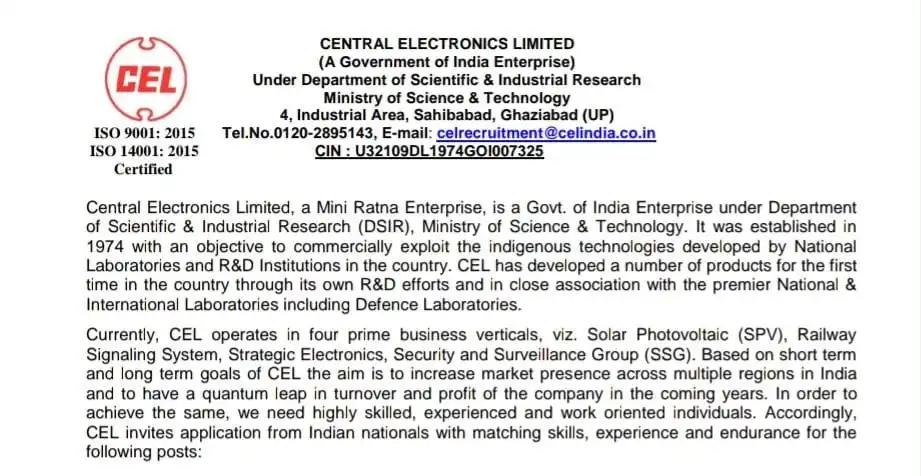 CEL

ISO 9001: 2015
ISO 14001: 2015
Certified

CENTRAL ELECTRONICS LIMITED
(A Government of India Enterprise)
Under Department of Scientific & Industrial Research
Ministry of Science & Technology
4, Industrial Area, Sahibabad, Ghaziabad (UP)
Tel.No.0120-2895143, E-mail: celrecruitment@celindia.co.in
CIN : U32109DL1974GOI007325

Central Electronics Limited, a Mini Ratna Enterprise, is a Govt. of India Enterprise under Department of Scientific & Industrial Research (DSIR), Ministry of Science & Technology. It was established in 1974 with an objective to commercially exploit the indigenous technologies developed by National Laboratories and R&D Institutions in the country. CEL has developed a number of products for the first time in the country through its own R&D efforts and in close association with the premier National & International Laboratories including Defence Laboratories.

Currently, CEL operates in four prime business verticals, viz. Solar Photovoltaic (SPV), Railway Signaling System, Strategic Electronics, Security and Surveillance Group (SSG). Based on short term and long term goals of CEL the aim is to increase market presence across multiple regions in India and to have a quantum leap in turnover and profit of the company in the coming years. In order to achieve the same, we need highly skilled, experienced and work oriented individuals. Accordingly, CEL invites application from Indian nationals with matching skills, experience and endurance for the following posts: